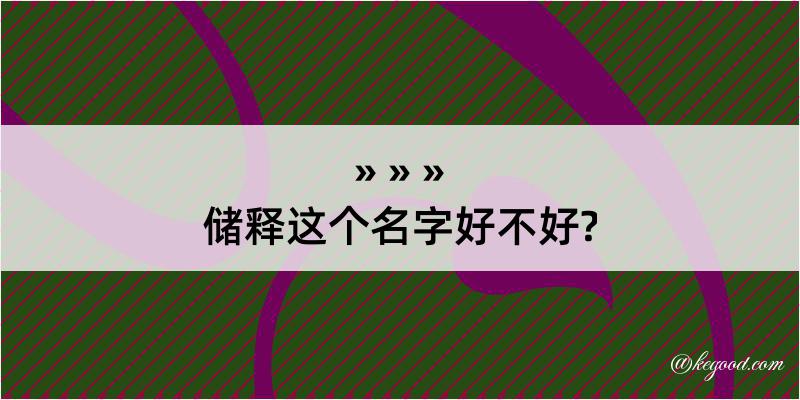 » » »
储释这个名字好不好?

@kegood.com